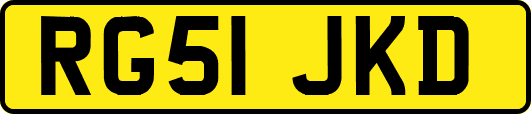 RG51 JKD